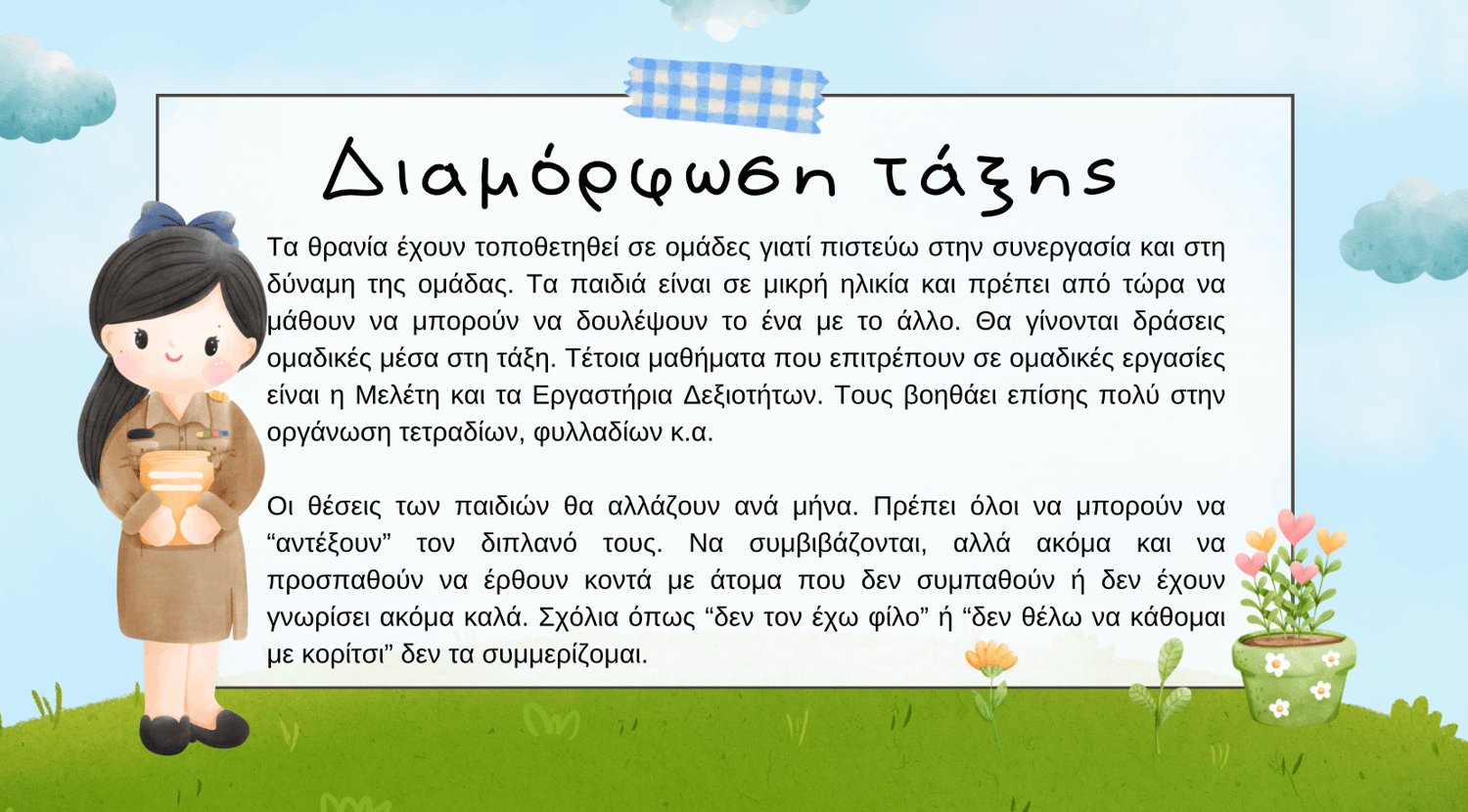 Διαμόρφωση τάξης

Τα θρανία έχουν τοποθετηθεί σε ομάδες γιατί πιστεύω στην συνεργασία και στη δύναμη της ομάδας. Τα παιδιά είναι σε μικρή ηλικία και πρέπει από τώρα να μάθουν να μπορούν να δουλέψουν το ένα με το άλλο. Θα γίνονται δράσεις ομαδικές μέσα στη τάξη. Τέτοια μαθήματα που επιτρέπουν σε ομαδικές εργασίες είναι η Μελέτη και τα Εργαστήρια Δεξιοτήτων. Τους βοηθάει επίσης πολύ στην οργάνωση τετραδίων, φυλλαδίων κ.α.

Οι θέσεις των παιδιών θα αλλάζουν ανά μήνα. Πρέπει όλοι να μπορούν να “αντέξουν” τον διπλανό τους. Να συμβιβάζονται, αλλά ακόμα και να προσπαθούν να έρθουν κοντά με άτομα που δεν συμπαθούν ή δεν έχουν γνωρίσει ακόμα καλά. Σχόλια όπως “δεν τον έχω φίλο” ή “δεν θέλω να κάθομαι με κορίτσι” δεν τα συμμερίζομαι.